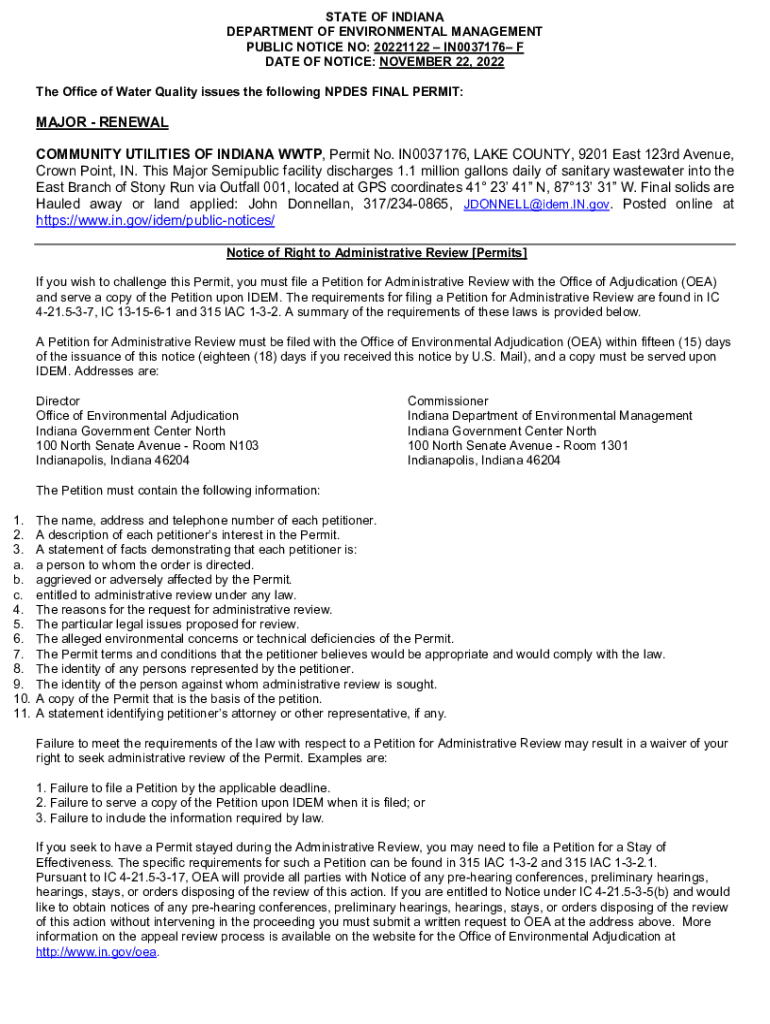 STATE OF INDIANA
DEPARTMENT OF ENVIRONMENTAL MANAGEMENT
PUBLIC NOTICE NO: 20221122 – IN0037176– F
DATE OF NOTICE: NOVEMBER 22, 2022

The Office of Water Quality issues the following NPDES FINAL PERMIT:

MAJOR - RENEWAL

COMMUNITY UTILITIES OF INDIANA WWTP, Permit No. IN0037176, LAKE COUNTY, 9201 East 123rd Avenue, Crown Point, IN. This Major Semipublic facility discharges 1.1 million gallons daily of sanitary wastewater into the East Branch of Stony Run via Outfall 001, located at GPS coordinates 41° 23' 41" N, 87°13' 31" W. Final solids are Hauled away or land applied: John Donnellan, 317/234-0865, JDONNELL@idem.IN.gov. Posted online at https://www.in.gov/idem/public-notices/

Notice of Right to Administrative Review [Permits]

If you wish to challenge this Permit, you must file a Petition for Administrative Review with the Office of Adjudication (OEA) and serve a copy of the Petition upon IDEM. The requirements for filing a Petition for Administrative Review are found in IC 4-21.5-3-7, IC 13-15-6-1 and 315 IAC 1-3-2. A summary of the requirements of these laws is provided below.

A Petition for Administrative Review must be filed with the Office of Environmental Adjudication (OEA) within fifteen (15) days of the issuance of this notice (eighteen (18) days if you received this notice by U.S. Mail), and a copy must be served upon IDEM. Addresses are:

Director
Office of Environmental Adjudication
Indiana Government Center North
100 North Senate Avenue - Room N103
Indianapolis, Indiana 46204

Commissioner
Indiana Department of Environmental Management
Indiana Government Center North
100 North Senate Avenue - Room 1301
Indianapolis, Indiana 46204

The Petition must contain the following information:

1. The name, address and telephone number of each petitioner.
2. A description of each petitioner's interest in the Permit.
3. A statement of facts demonstrating that each petitioner is:
a. a person to whom the order is directed.
b. aggrieved or adversely affected by the Permit.
c. entitled to administrative review under any law.
4. The reasons for the request for administrative review.
5. The particular legal issues proposed for review.
6. The alleged environmental concerns or technical deficiencies of the Permit.
7. The Permit terms and conditions that the petitioner believes would be appropriate and would comply with the law.
8. The identity of any persons represented by the petitioner.
9. The identity of the person against whom administrative review is sought.
10. A copy of the Permit that is the basis of the petition.
11. A statement identifying petitioner's attorney or other representative, if any.

Failure to meet the requirements of the law with respect to a Petition for Administrative Review may result in a waiver of your right to seek administrative review of the Permit. Examples are:

1. Failure to file a Petition by the applicable deadline.
2. Failure to serve a copy of the Petition upon IDEM when it is filed; or
3. Failure to include the information required by law.

If you seek to have a Permit stayed during the Administrative Review, you may need to file a Petition for a Stay of Effectiveness. The specific requirements for such a Petition can be found in 315 IAC 1-3-2 and 315 IAC 1-3-2.1.
Pursuant to IC 4-21.5-3-17, OEA will provide all parties with Notice of any pre-hearing conferences, preliminary hearings, hearings, stays, or orders disposing of the review of this action. If you are entitled to Notice under IC 4-21.5-3-5(b) and would like to obtain notices of any pre-hearing conferences, preliminary hearings, hearings, stays, or orders disposing of the review of this action without intervening in the proceeding you must submit a written request to OEA at the address above. More information on the appeal review process is available on the website for the Office of Environmental Adjudication at http://www.in.gov/oea.